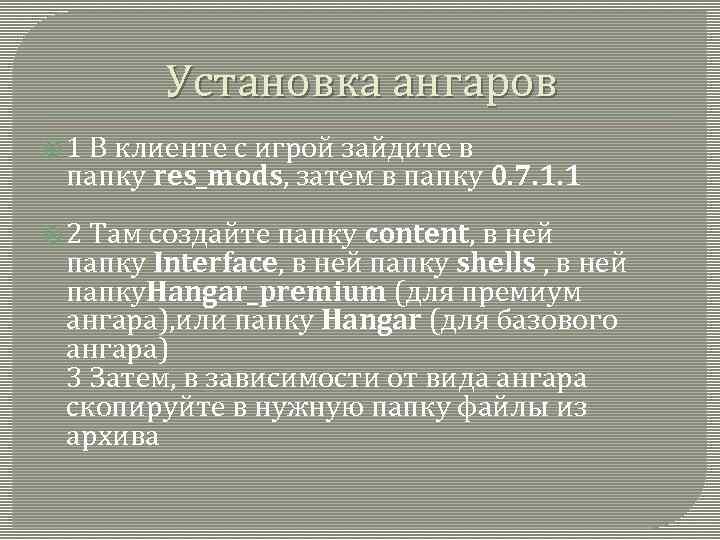 Установка ангаров

1 В клиенте с игрой зайдите в папку res_mods, затем в папку 0.7.1.1

2 Там создайте папку content, в ней папку Interface, в ней папку shells , в ней папкуHangar_premium (для премиум ангара),или папку Hangar (для базового ангара)
3 Затем, в зависимости от вида ангара скопируйте в нужную папку файлы из архива